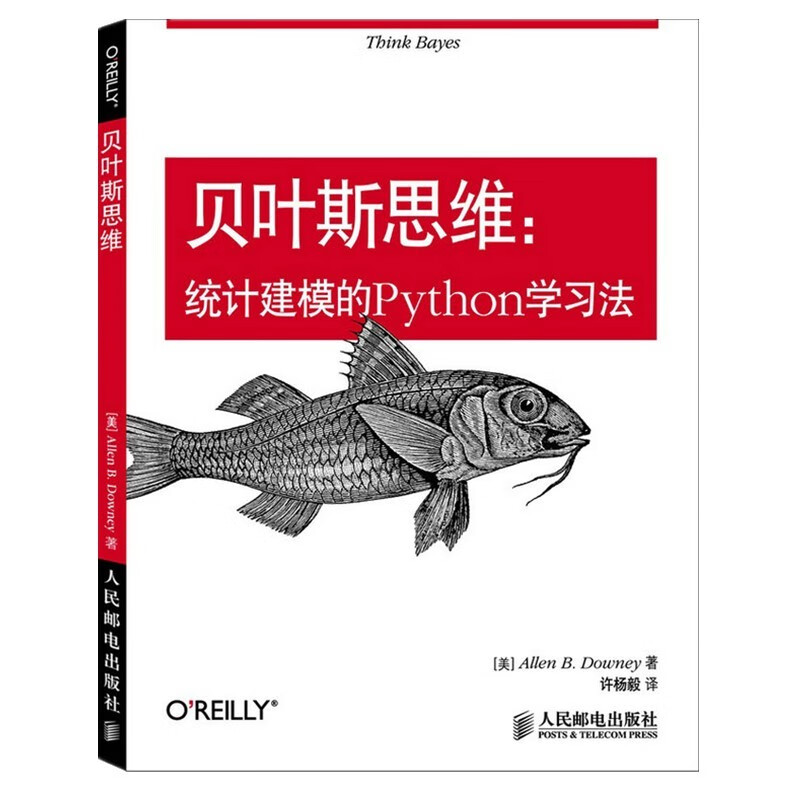 O'REILLY®
贝叶斯思维
[美] Allen B. Downey 著
人民邮电出版社

Think Bayes

贝叶斯思维:
统计建模的Python学习法

[美] Allen B. Downey 著
许杨毅 译

O'REILLY®

人民邮电出版社
POSTS & TELECOM PRESS